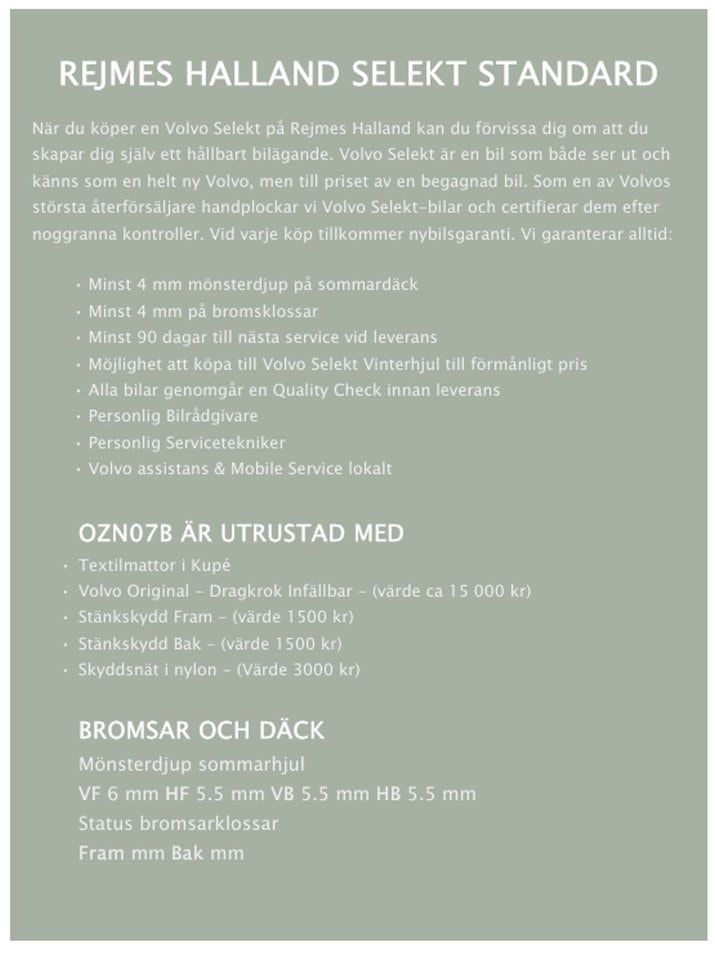 REJMES HALLAND SELEKT STANDARD

När du köper en Volvo Selekt på Rejmes Halland kan du förvissa dig om att du skapar dig själv ett hållbart bilägande. Volvo Selekt är en bil som både ser ut och känns som en helt ny Volvo, men till priset av en begagnad bil. Som en av Volvos största återförsäljare handplockar vi Volvo Selekt-bilar och certifierar dem efter noggranna kontroller. Vid varje köp tillkommer nybilsgaranti. Vi garanterar alltid:

• Minst 4 mm mönsterdjup på sommardäck
• Minst 4 mm på bromsklossar
• Minst 90 dagar till nästa service vid leverans
• Möjlighet att köpa till Volvo Selekt Vinterhjul till förmånligt pris
• Alla bilar genomgår en Quality Check innan leverans
• Personlig Bilrådgivare
• Personlig Servicetekniker
• Volvo assistans & Mobile Service lokalt

OZN07B ÄR UTRUSTAD MED

• Textilmattor i Kupé
• Volvo Original - Dragkrok Infällbar - (värde ca 15 000 kr)
• Stänkskydd Fram - (värde 1500 kr)
• Stänkskydd Bak - (värde 1500 kr)
• Skyddsnät i nylon - (Värde 3000 kr)

BROMSAR OCH DÄCK

Mönsterdjup sommarhjul

VF 6 mm HF 5.5 mm VB 5.5 mm HB 5.5 mm

Status bromsarklossar

Fram mm Bak mm